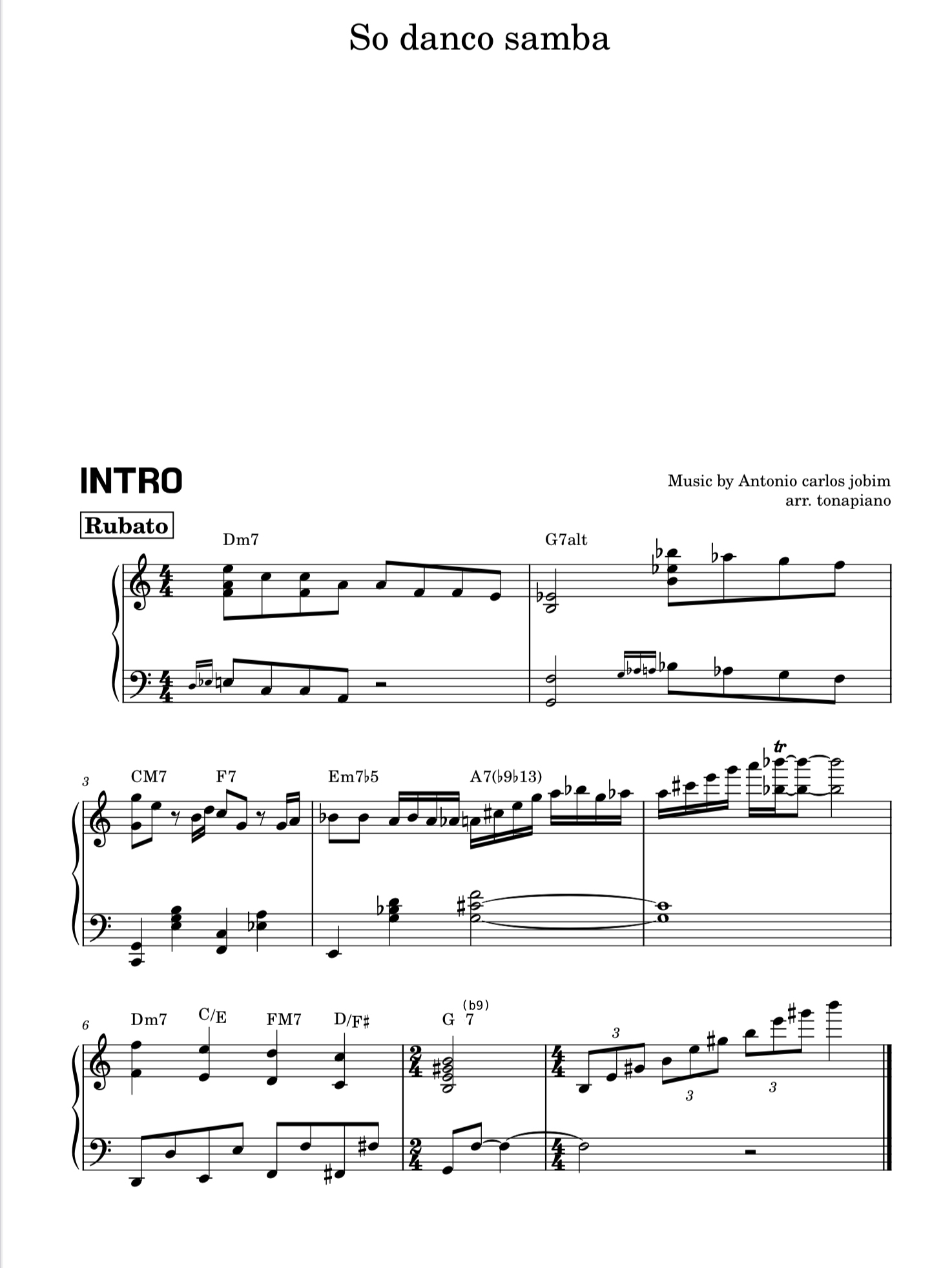 So danco samba

INTRO

Music by Antonio carlos jobim
arr. tonapiano

Rubato

Dm7

G7alt

3

CM7 F7

Em7♭5

A7(♭9♭13)

tr

6

Dm7 C/E FM7 D/F♯

G 7 (b9)

3

3

3